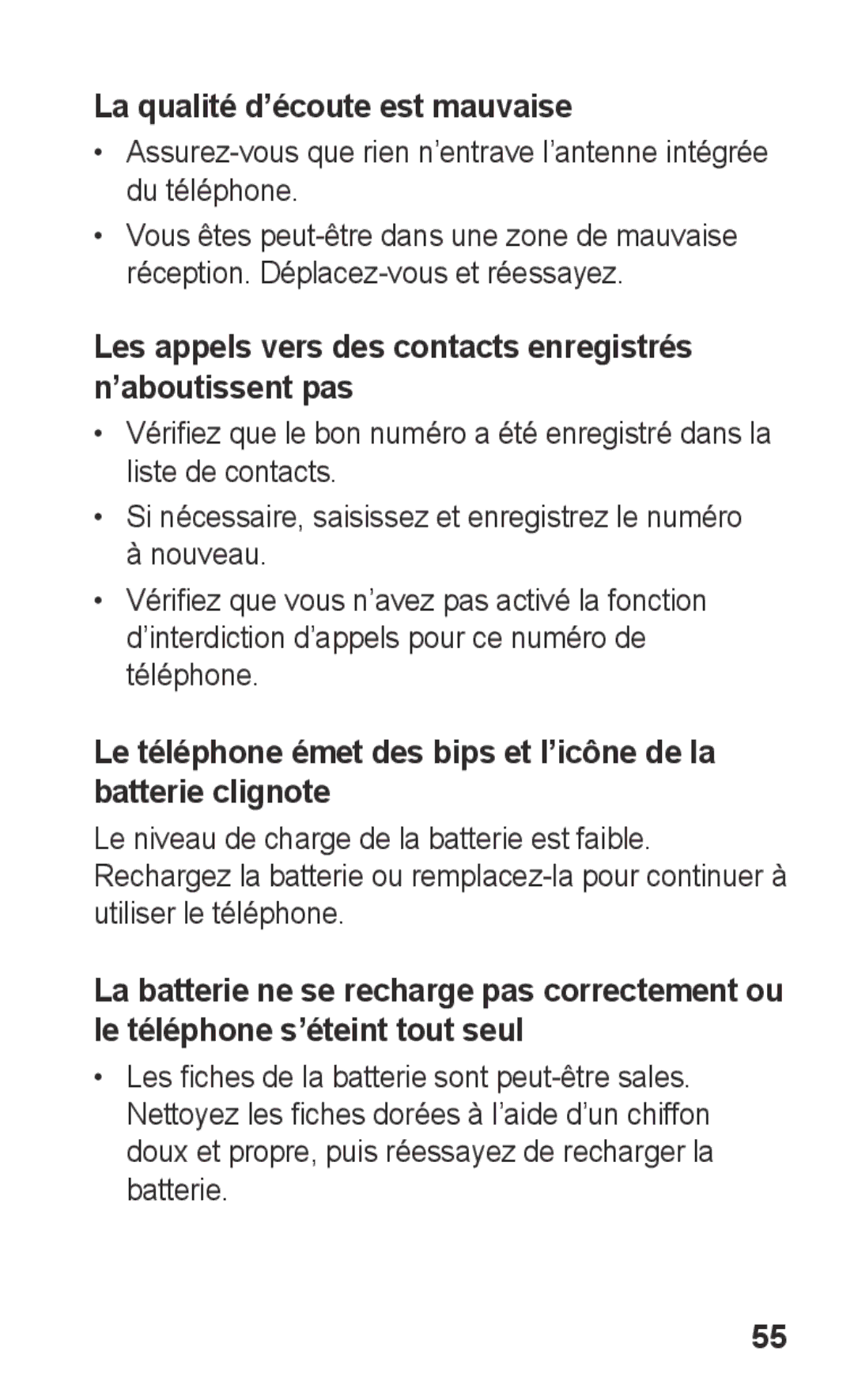 La qualité d’écoute est mauvaise

• Assurez-vous que rien n’entrave l’antenne intégrée du téléphone.
• Vous êtes peut-être dans une zone de mauvaise réception. Déplacez-vous et réessayez.

Les appels vers des contacts enregistrés n’aboutissent pas

• Vérifiez que le bon numéro a été enregistré dans la liste de contacts.
• Si nécessaire, saisissez et enregistrez le numéro à nouveau.
• Vérifiez que vous n’avez pas activé la fonction d’interdiction d’appels pour ce numéro de téléphone.

Le téléphone émet des bips et l’icône de la batterie clignote

Le niveau de charge de la batterie est faible. Rechargez la batterie ou remplacez-la pour continuer à utiliser le téléphone.

La batterie ne se recharge pas correctement ou le téléphone s’éteint tout seul

• Les fiches de la batterie sont peut-être sales. Nettoyez les fiches dorées à l’aide d’un chiffon doux et propre, puis réessayez de recharger la batterie.

55